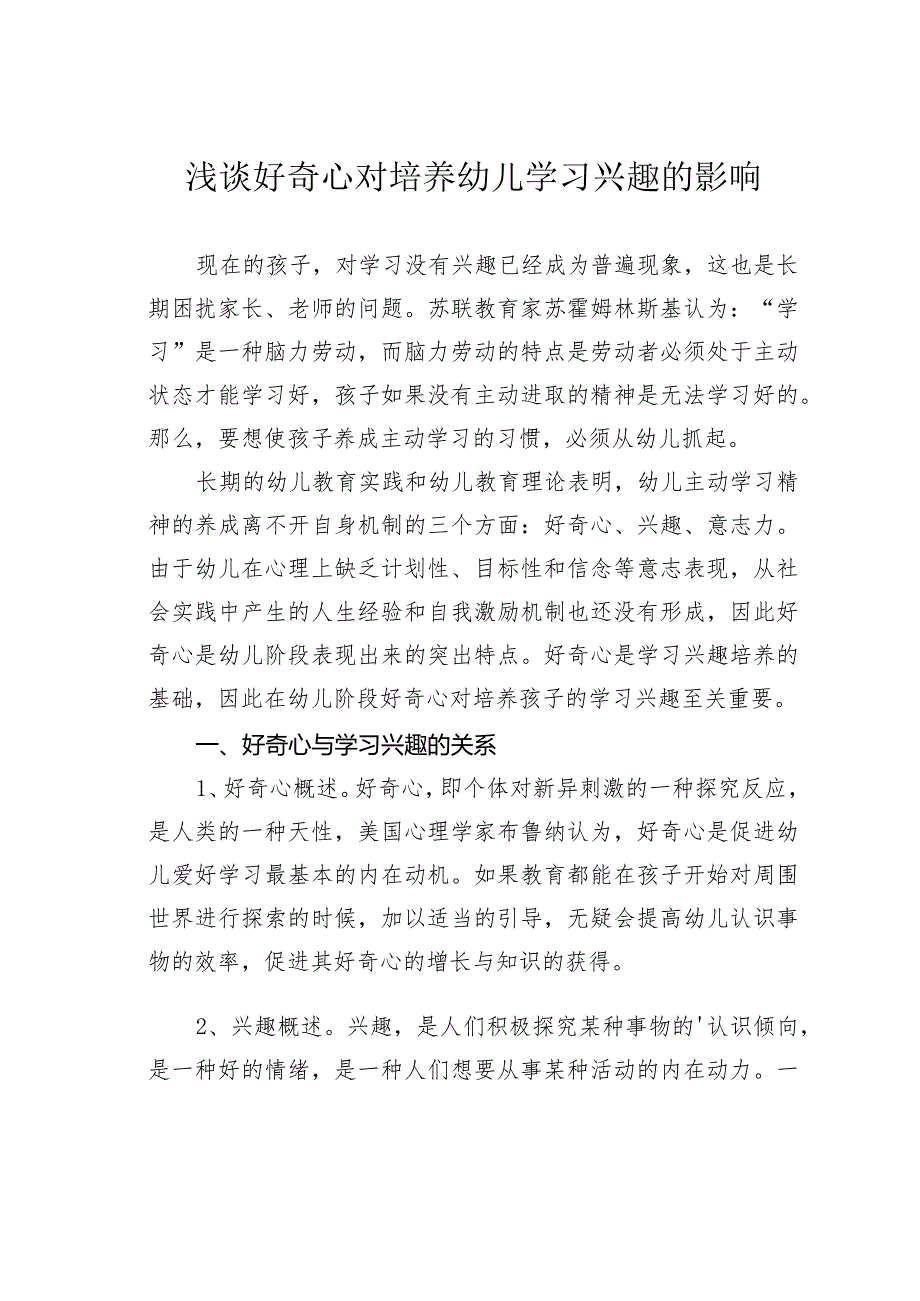 浅谈好奇心对培养幼儿学习兴趣的影响

现在的孩子，对学习没有兴趣已经成为普遍现象，这也是长期困扰家长、老师的问题。苏联教育家苏霍姆林斯基认为：“学习”是一种脑力劳动，而脑力劳动的特点是劳动者必须处于主动状态才能学习好，孩子如果没有主动进取的精神是无法学习好的。那么，要想使孩子养成主动学习的习惯，必须从幼儿抓起。

长期的幼儿教育实践和幼儿教育理论表明，幼儿主动学习精神的养成离不开自身机制的三个方面：好奇心、兴趣、意志力。由于幼儿在心理上缺乏计划性、目标性和信念等意志表现，从社会实践中产生的人生经验和自我激励机制也还没有形成，因此好奇心是幼儿阶段表现出来的突出特点。好奇心是学习兴趣培养的基础，因此在幼儿阶段好奇心对培养孩子的学习兴趣至关重要。

一、好奇心与学习兴趣的关系

1、好奇心概述。好奇心，即个体对新异刺激的一种探究反应，是人类的一种天性，美国心理学家布鲁纳认为，好奇心是促进幼儿爱好学习最基本的内在动机。如果教育都能在孩子开始对周围世界进行探索的时候，加以适当的引导，无疑会提高幼儿认识事物的效率，促进其好奇心的增长与知识的获得。

2、兴趣概述。兴趣，是人们积极探究某种事物的'认识倾向，是一种好的情绪，是一种人们想要从事某种活动的内在动力。一